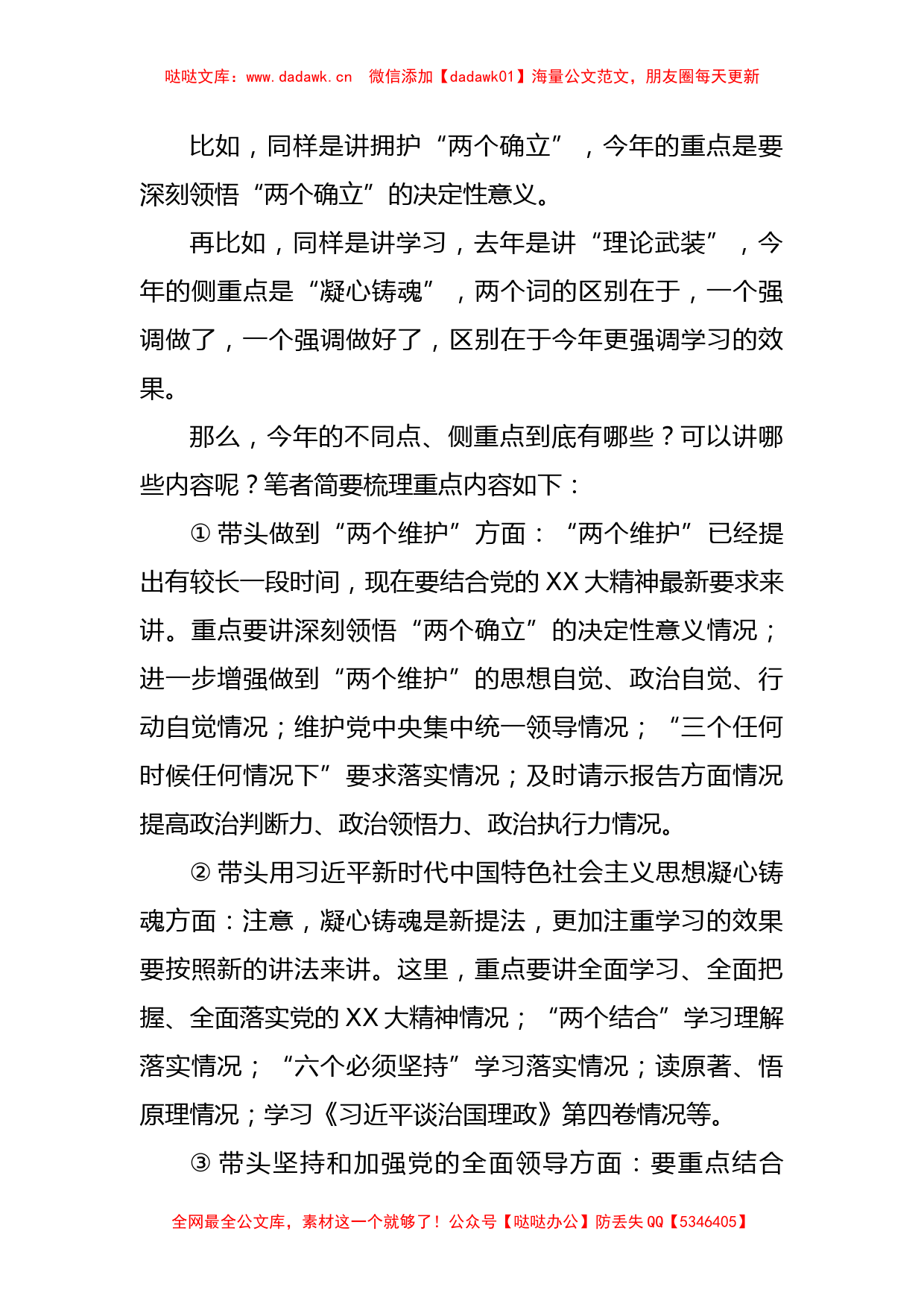 哒哒文库：www.dadawk.cn 微信添加【dadawk01】海量公文范文，朋友圈每天更新

比如，同样是讲拥护“两个确立”，今年的重点是要深刻领悟“两个确立”的决定性意义。

再比如，同样是讲学习，去年是讲“理论武装”，今年的侧重点是“凝心铸魂”，两个词的区别在于，一个强调做了，一个强调做好了，区别在于今年更强调学习的效果。

那么，今年的不同点、侧重点到底有哪些？可以讲哪些内容呢？笔者简要梳理重点内容如下：

① 带头做到“两个维护”方面：“两个维护”已经提出有较长一段时间，现在要结合党的 XX 大精神最新要求来讲。重点要讲深刻领悟“两个确立”的决定性意义情况；进一步增强做到“两个维护”的思想自觉、政治自觉、行动自觉情况；维护党中央集中统一领导情况；“三个任何时候任何情况下”要求落实情况；及时请示报告方面情况提高政治判断力、政治领悟力、政治执行力情况。

② 带头用习近平新时代中国特色社会主义思想凝心铸魂方面：注意，凝心铸魂是新提法，更加注重学习的效果要按照新的讲法来讲。这里，重点要讲全面学习、全面把握、全面落实党的 XX 大精神情况；“两个结合”学习理解落实情况；“六个必须坚持”学习落实情况；读原著、悟原理情况；学习《习近平谈治国理政》第四卷情况等。

③ 带头坚持和加强党的全面领导方面：要重点结合

全网最全公文库，素材这一个就够了！公众号【哒哒办公】防丢失 QQ【5346405】